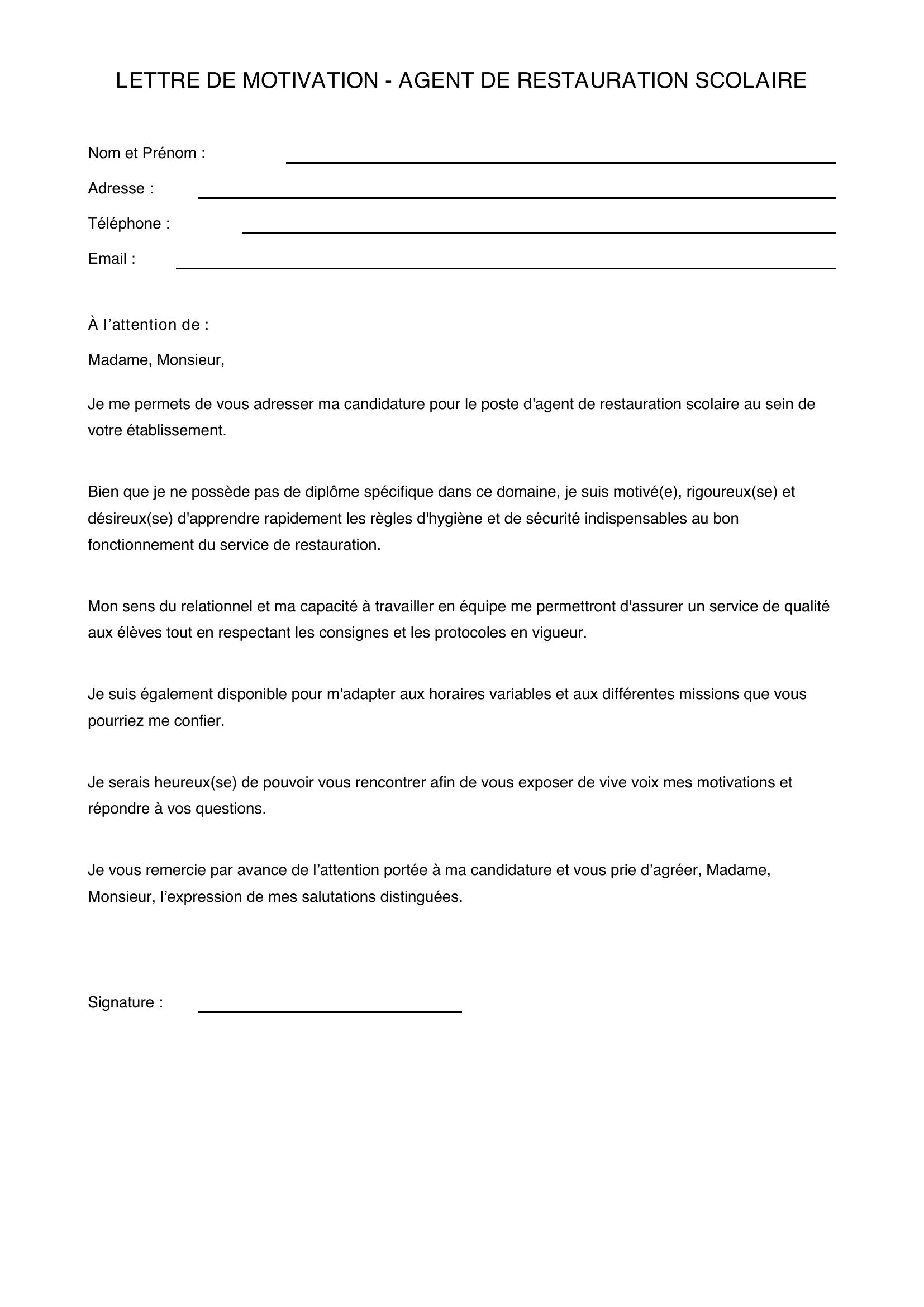 LETTRE DE MOTIVATION - AGENT DE RESTAURATION SCOLAIRE

Nom et Prénom : ____

Adresse : ____

Téléphone : ____

Email : ____

À l'attention de :

Madame, Monsieur,

Je me permets de vous adresser ma candidature pour le poste d'agent de restauration scolaire au sein de votre établissement.

Bien que je ne possède pas de diplôme spécifique dans ce domaine, je suis motivé(e), rigoureux(se) et désireux(se) d'apprendre rapidement les règles d'hygiène et de sécurité indispensables au bon fonctionnement du service de restauration.

Mon sens du relationnel et ma capacité à travailler en équipe me permettront d'assurer un service de qualité aux élèves tout en respectant les consignes et les protocoles en vigueur.

Je suis également disponible pour m'adapter aux horaires variables et aux différentes missions que vous pourriez me confier.

Je serais heureux(se) de pouvoir vous rencontrer afin de vous exposer de vive voix mes motivations et répondre à vos questions.

Je vous remercie par avance de l'attention portée à ma candidature et vous prie d'agréer, Madame, Monsieur, l'expression de mes salutations distinguées.

Signature : ____